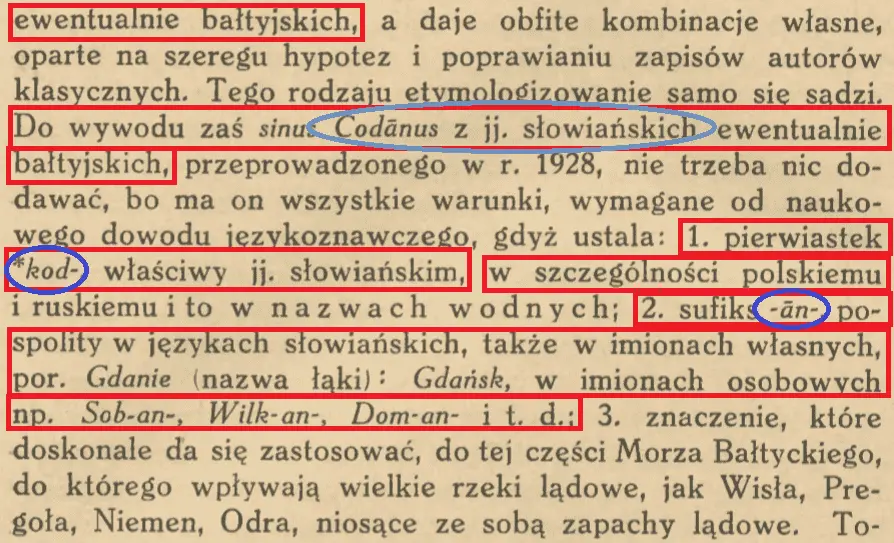 ewentualnie bałtyjskich, a daje obfite kombinacje własne, oparte na szeregu hypotez i poprawianiu zapisów autorów klasycznych. Tego rodzaju etymologizowanie samo się sądzi. Do wywodu zaś sinus Codānus z jj. słowiańskich ewentualnie bałtyjskich, przeprowadzonego w r. 1928, nie trzeba nic dodawać, bo ma on wszystkie warunki, wymagane od naukowego dowodu językoznawczego, gdyż ustala: 1. pierwiastek *kod- właściwy jj. słowiańskim, w szczególności polskiemu i ruskiemu i to w nazwach wodnych; 2. sufiks -ān- pospolity w językach słowiańskich, także w imionach własnych, por. Gdanie (nazwa łąki): Gdańsk, w imionach osobowych np. Sob-an-, Wilk-an-, Dom-an- i t. d.; 3. znaczenie, które doskonale da się zastosować, do tej części Morza Bałtyckiego, do którego wpływają wielkie rzeki lądowe, jak Wisła, Pregoła, Niemen, Odra, niosące ze sobą zapachy lądowe. To-